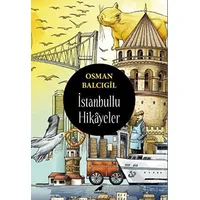 OSMAN BALCIGİL

İstanbullu Hikâyeler